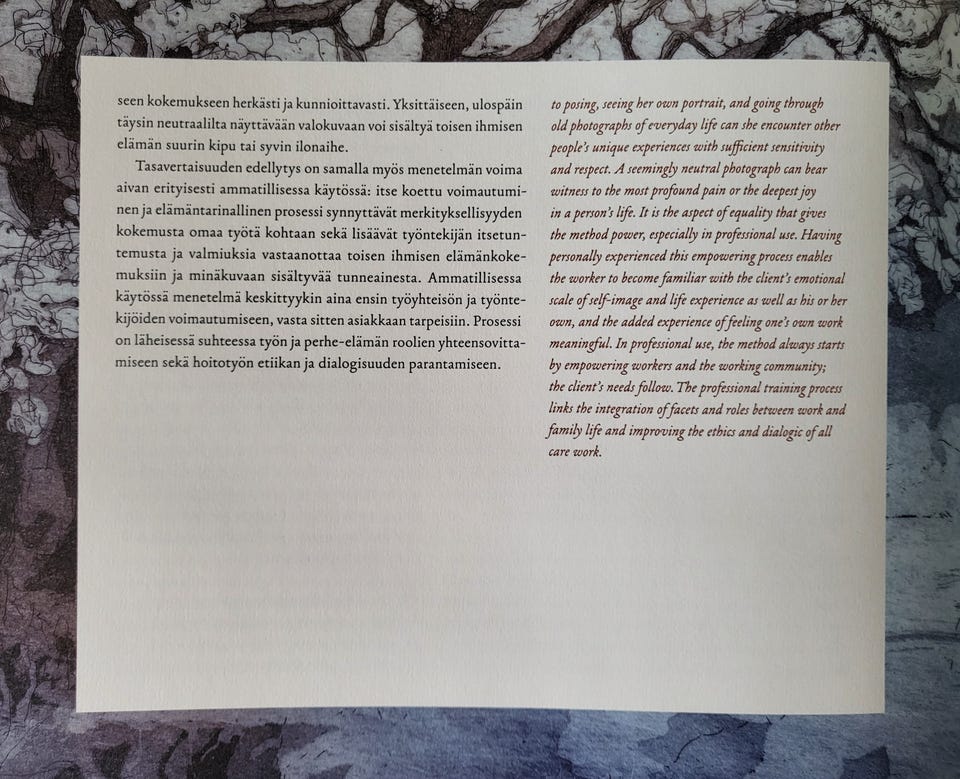 seen kokemukseen herkästi ja kunnioittavasti. Yksittäiseen, ulospäin täysin neutraalilta näyttävään valokuvaan voi sisältyä toisen ihmisen elämän suurin kipu tai syvin ilonaihe.

Tasavertaisuuden edellytys on samalla myös menetelmän voima aivan erityisesti ammatillisessa käytössä: itse koettu voimautuminen ja elämäntarinallinen prosessi synnyttävät merkityksellisyyden kokemusta omaa työtä kohtaan sekä lisäävät työntekijän itsetuntemusta ja valmiuksia vastaanottaa toisen ihmisen elämänkokemuksiin ja minäkuvaan sisältyvää tunneainesta. Ammatillisessa käytössä menetelmä keskittyykin aina ensin työyhteisön ja työntekijöiden voimautumiseen, vasta sitten asiakkaan tarpeisiin. Prosessi on läheisessä suhteessa työn ja perhe-elämän roolien yhteensovittamiseen sekä hoitotyön etiikan ja dialogisuuden parantamiseen.

to posing, seeing her own portrait, and going through old photographs of everyday life can she encounter other people's unique experiences with sufficient sensitivity and respect. A seemingly neutral photograph can bear witness to the most profound pain or the deepest joy in a person's life. It is the aspect of equality that gives the method power, especially in professional use. Having personally experienced this empowering process enables the worker to become familiar with the client's emotional scale of self-image and life experience as well as his or her own, and the added experience of feeling one's own work meaningful. In professional use, the method always starts by empowering workers and the working community; the client's needs follow. The professional training process links the integration of facets and roles between work and family life and improving the ethics and dialogic of all care work.